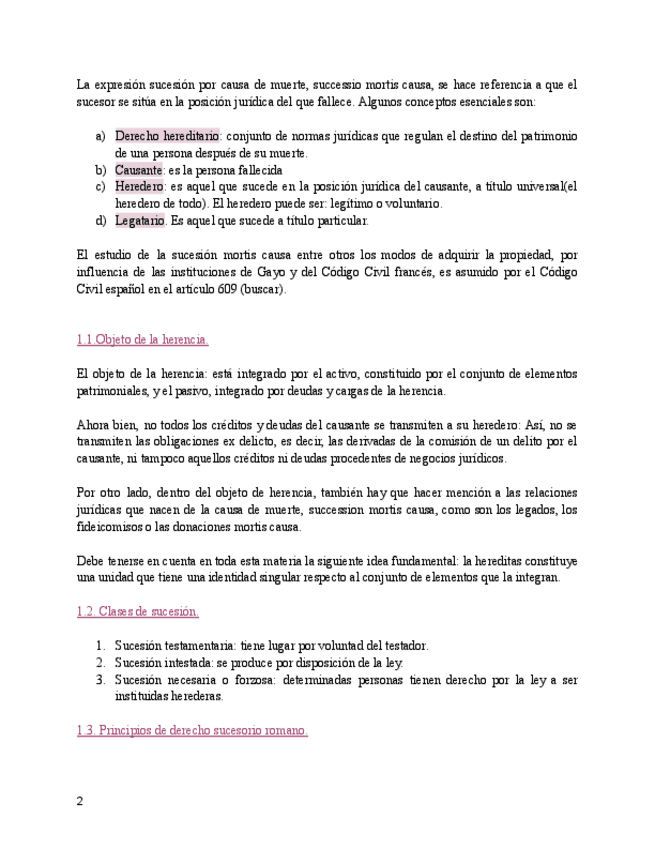 La expresión sucesión por causa de muerte, successio mortis causa, se hace referencia a que el sucesor se sitúa en la posición jurídica del que fallece. Algunos conceptos esenciales son:

a) Derecho hereditario: conjunto de normas jurídicas que regulan el destino del patrimonio de una persona después de su muerte.
b) Causante: es la persona fallecida
c) Heredero: es aquel que sucede en la posición jurídica del causante, a título universal(el heredero de todo). El heredero puede ser: legítimo o voluntario.
d) Legatario. Es aquel que sucede a título particular.

El estudio de la sucesión mortis causa entre otros los modos de adquirir la propiedad, por influencia de las instituciones de Gayo y del Código Civil francés, es asumido por el Código Civil español en el artículo 609 (buscar).

1.1.Objeto de la herencia.

El objeto de la herencia: está integrado por el activo, constituido por el conjunto de elementos patrimoniales, y el pasivo, integrado por deudas y cargas de la herencia.

Ahora bien, no todos los créditos y deudas del causante se transmiten a su heredero: Así, no se transmiten las obligaciones ex delicto, es decir, las derivadas de la comisión de un delito por el causante, ni tampoco aquellos créditos ni deudas procedentes de negocios jurídicos.

Por otro lado, dentro del objeto de herencia, también hay que hacer mención a las relaciones jurídicas que nacen de la causa de muerte, succession mortis causa, como son los legados, los fideicomisos o las donaciones mortis causa.

Debe tenerse en cuenta en toda esta materia la siguiente idea fundamental: la hereditas constituye una unidad que tiene una identidad singular respecto al conjunto de elementos que la integran.

1.2. Clases de sucesión.

1. Sucesión testamentaria: tiene lugar por voluntad del testador.
2. Sucesión intestada: se produce por disposición de la ley.
3. Sucesión necesaria o forzosa: determinadas personas tienen derecho por la ley a ser instituidas herederas.

1.3. Principios de derecho sucesorio romano.

2